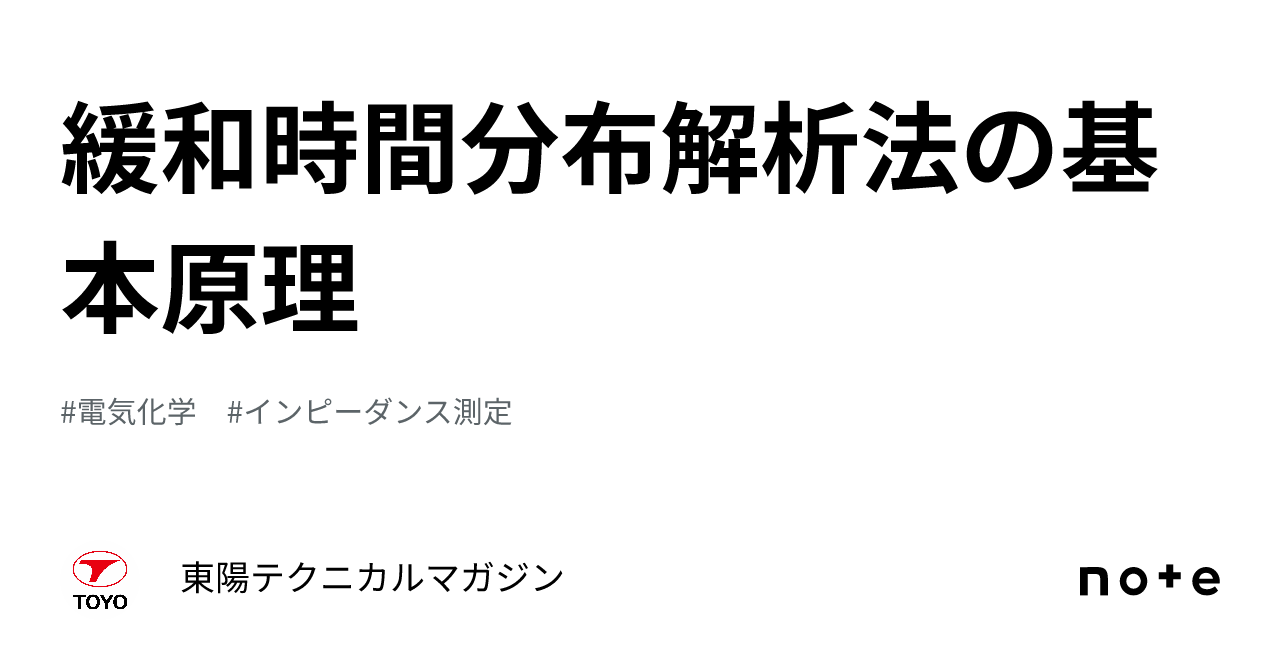 緩和時間分布解析法の基本原理

#電気化学　#インピーダンス測定

TOYO

東陽テクニカルマガジン

note